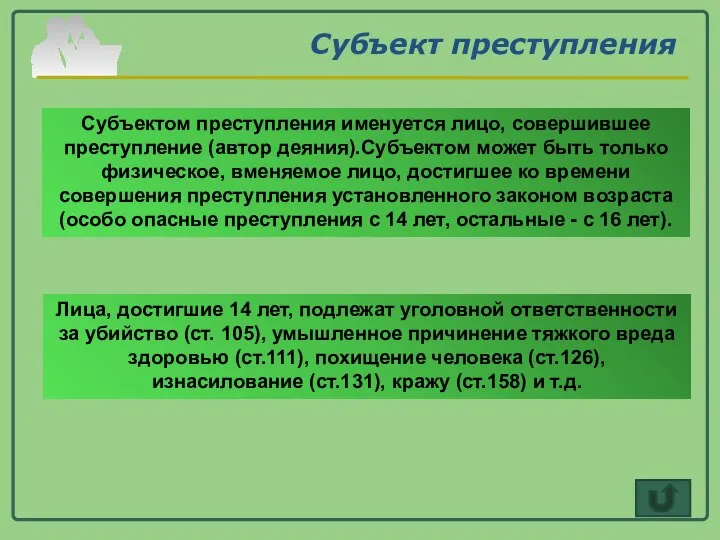 Субъект преступления

Субъектом преступления именуется лицо, совершившее преступление (автор деяния).Субъектом может быть только физическое, вменяемое лицо, достигшее ко времени совершения преступления установленного законом возраста (особо опасные преступления с 14 лет, остальные - с 16 лет).

Лица, достигшие 14 лет, подлежат уголовной ответственности за убийство (ст. 105), умышленное причинение тяжкого вреда здоровью (ст.111), похищение человека (ст.126), изнасилование (ст.131), кражу (ст.158) и т.д.